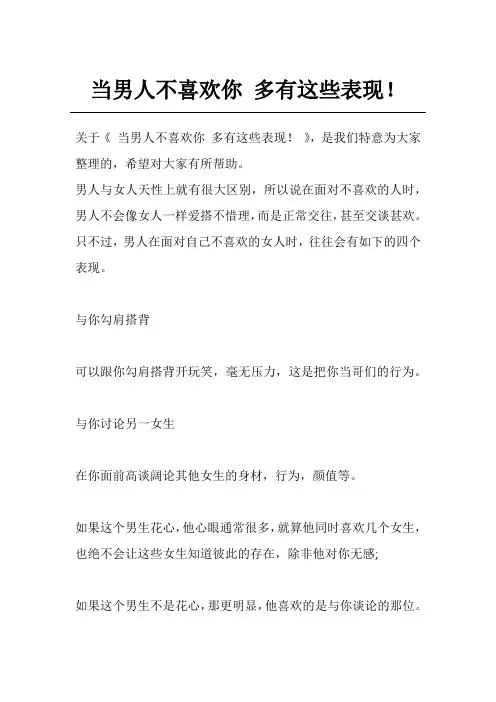 当男人不喜欢你 多有这些表现！

关于《 当男人不喜欢你 多有这些表现！ 》，是我们特意为大家整理的，希望对大家有所帮助。

男人与女人天性上就有很大区别，所以说在面对不喜欢的人时，男人不会像女人一样爱搭不惜理，而是正常交往，甚至交谈甚欢。只不过，男人在面对自己不喜欢的女人时，往往会有如下的四个表现。

与你勾肩搭背

可以跟你勾肩搭背开玩笑，毫无压力，这是把你当哥们的行为。

与你讨论另一女生

在你面前高谈阔论其他女生的身材，行为，颜值等。

如果这个男生花心，他心眼通常很多，就算他同时喜欢几个女生，也绝不会让这些女生知道彼此的存在，除非他对你无感;

如果这个男生不是花心，那更明显，他喜欢的是与你谈论的那位。